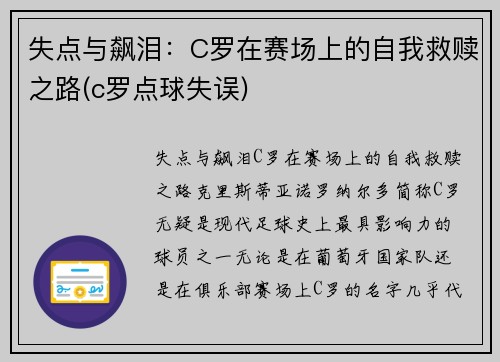 失点与飙泪：C罗在赛场上的自我救赎之路(c罗点球失误)

失点与飙泪C罗在赛场上的自我救赎之路克里斯蒂亚诺罗纳尔多简称C罗无疑是现代足球史上最具影响力的球员之一无论是在葡萄牙国家队还是在俱乐部赛场上C罗的名字几乎代